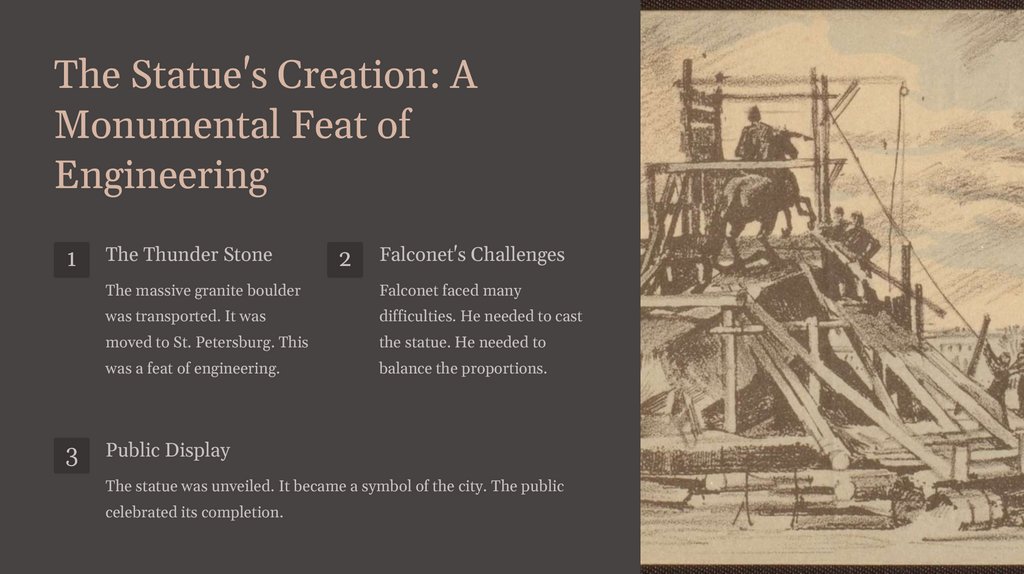 The Statue's Creation: A Monumental Feat of Engineering

1

The Thunder Stone

The massive granite boulder was transported. It was moved to St. Petersburg. This was a feat of engineering.

2

Falconet's Challenges

Falconet faced many difficulties. He needed to cast the statue. He needed to balance the proportions.

3

Public Display

The statue was unveiled. It became a symbol of the city. The public celebrated its completion.